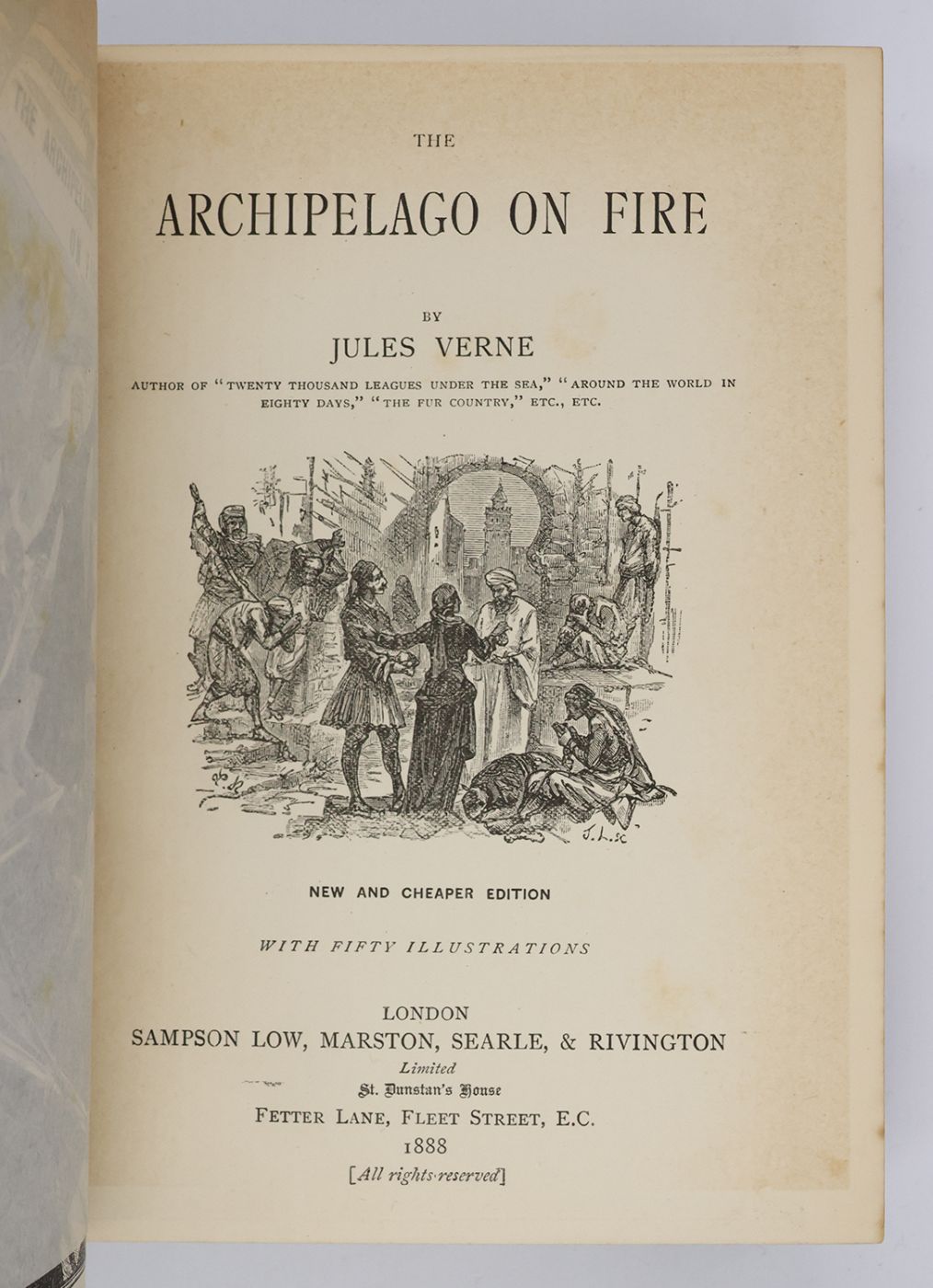 THE

ARCHIPELAGO ON FIRE

BY

JULES VERNE

AUTHOR OF "TWENTY THOUSAND LEAGUES UNDER THE SEA," "AROUND THE WORLD IN EIGHTY DAYS," "THE FUR COUNTRY," ETC., ETC.

J. L. sc

NEW AND CHEAPER EDITION

WITH FIFTY ILLUSTRATIONS

LONDON
SAMPSON LOW, MARSTON, SEARLE, & RIVINGTON
Limited
St. Dunstan's House
FETTER LANE, FLEET STREET, E.C.
1888
[All rights reserved]